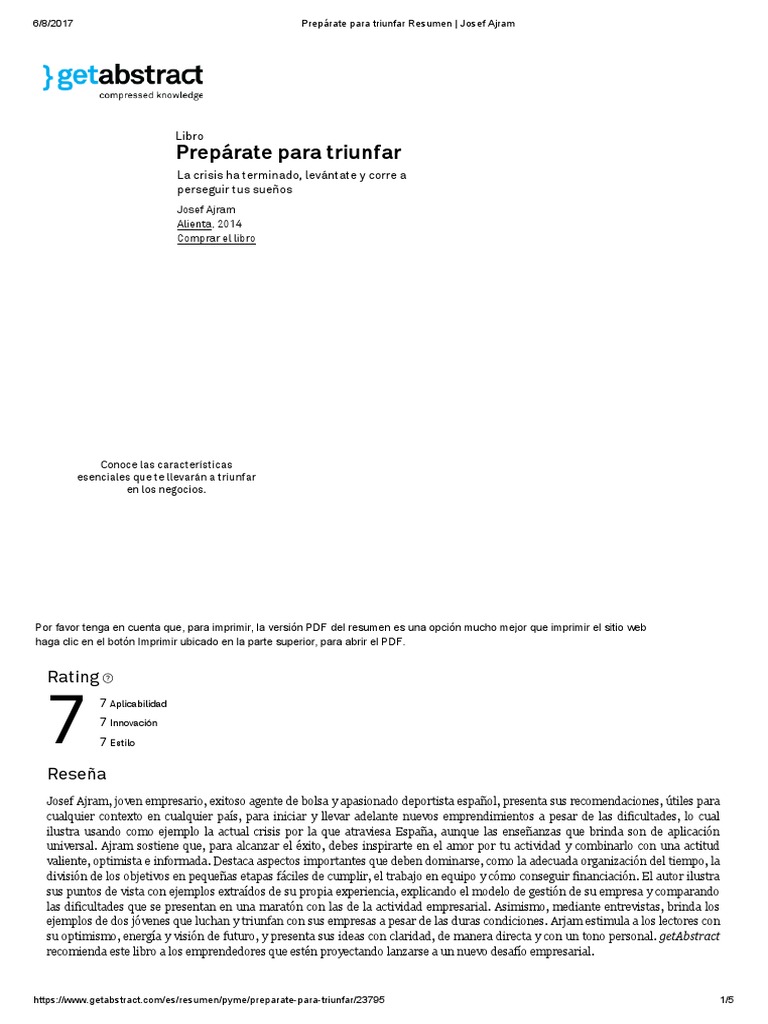 6/8/2017 Prepárate para triunfar Resumen | Josef Ajram

}getabstract
compressed knowledge

Libro
Prepárate para triunfar
La crisis ha terminado, levántate y corre a perseguir tus sueños
Josef Ajram
Alienta, 2014
Comprar el libro

Conoce las características esenciales que te llevarán a triunfar en los negocios.

Por favor tenga en cuenta que, para imprimir, la versión PDF del resumen es una opción mucho mejor que imprimir el sitio web haga clic en el botón Imprimir ubicado en la parte superior, para abrir el PDF.

Rating ?
7
7 Aplicabilidad
7 Innovación
7 Estilo

Reseña
Josef Ajram, joven empresario, exitoso agente de bolsa y apasionado deportista español, presenta sus recomendaciones, útiles para cualquier contexto en cualquier país, para iniciar y llevar adelante nuevos emprendimientos a pesar de las dificultades, lo cual ilustra usando como ejemplo la actual crisis por la que atraviesa España, aunque las enseñanzas que brinda son de aplicación universal. Ajram sostiene que, para alcanzar el éxito, debes inspirarte en el amor por tu actividad y combinarlo con una actitud valiente, optimista e informada. Destaca aspectos importantes que deben dominarse, como la adecuada organización del tiempo, la división de los objetivos en pequeñas etapas fáciles de cumplir, el trabajo en equipo y cómo conseguir financiación. El autor ilustra sus puntos de vista con ejemplos extraídos de su propia experiencia, explicando el modelo de gestión de su empresa y comparando las dificultades que se presentan en una maratón con las de la actividad empresarial. Asimismo, mediante entrevistas, brinda los ejemplos de dos jóvenes que luchan y triunfan con sus empresas a pesar de las duras condiciones. Arjam estimula a los lectores con su optimismo, energía y visión de futuro, y presenta sus ideas con claridad, de manera directa y con un tono personal. getAbstract recomienda este libro a los emprendedores que estén proyectando lanzarse a un nuevo desafío empresarial.

https://www.getabstract.com/es/resumen/pyme/preparate-para-triunfar/23795 1/5